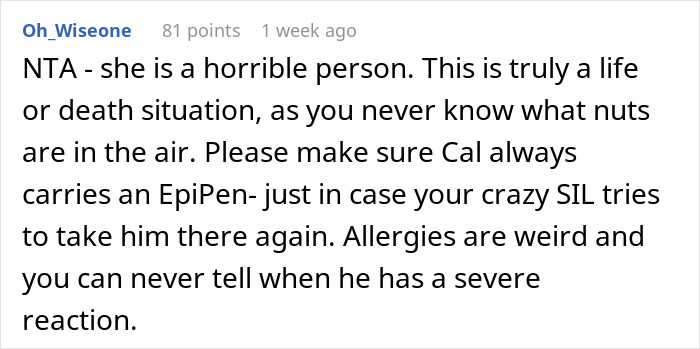 Oh_Wiseone 81 points 1 week ago

NTA - she is a horrible person. This is truly a life or death situation, as you never know what nuts are in the air. Please make sure Cal always carries an EpiPen- just in case your crazy SIL tries to take him there again. Allergies are weird and you can never tell when he has a severe reaction.